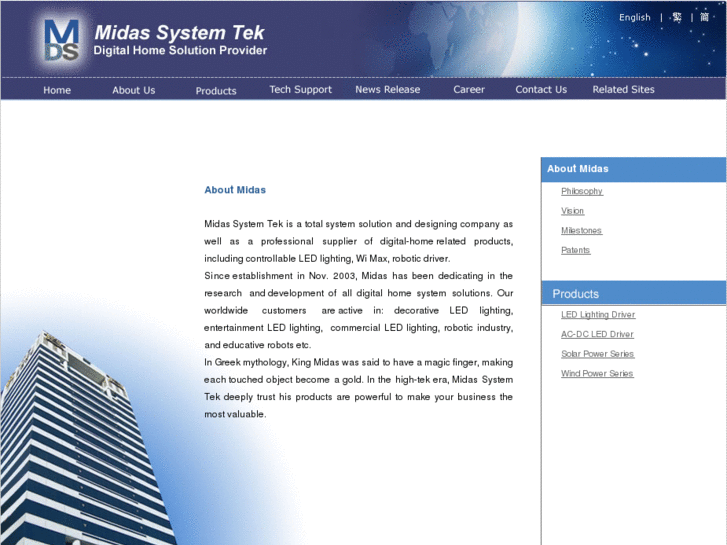 MDS Midas System Tek
Digital Home Solution Provider

English | 繁 | 简

Home About Us Products Tech Support News Release Career Contact Us Related Sites

About Midas

Midas System Tek is a total system solution and designing company as well as a professional supplier of digital-home related products, including controllable LED lighting, Wi Max, robotic driver.
Since establishment in Nov. 2003, Midas has been dedicating in the research and development of all digital home system solutions. Our worldwide customers are active in: decorative LED lighting, entertainment LED lighting, commercial LED lighting, robotic industry, and educative robots etc.
In Greek mythology, King Midas was said to have a magic finger, making each touched object become a gold. In the high-tek era, Midas System Tek deeply trust his products are powerful to make your business the most valuable.

About Midas
Philosophy
Vision
Milestones
Patents

Products
LED Lighting Driver
AC-DC LED Driver
Solar Power Series
Wind Power Series